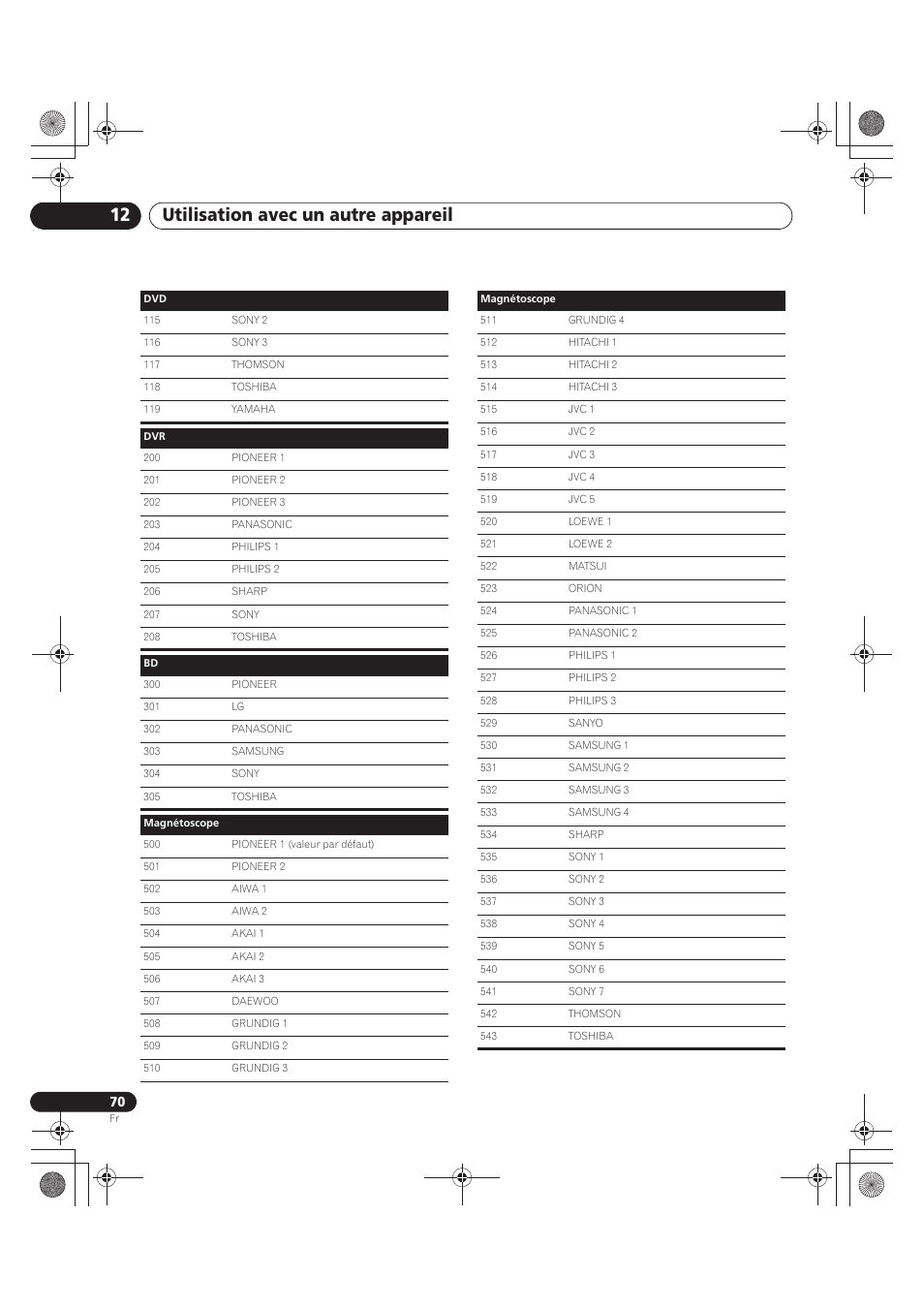 12 Utilisation avec un autre appareil

| DVD | |
|---|---|
| 115 | SONY 2 |
| 116 | SONY 3 |
| 117 | THOMSON |
| 118 | TOSHIBA |
| 119 | YAMAHA |

| DVR | |
|---|---|
| 200 | PIONEER 1 |
| 201 | PIONEER 2 |
| 202 | PIONEER 3 |
| 203 | PANASONIC |
| 204 | PHILIPS 1 |
| 205 | PHILIPS 2 |
| 206 | SHARP |
| 207 | SONY |
| 208 | TOSHIBA |

| BD | |
|---|---|
| 300 | PIONEER |
| 301 | LG |
| 302 | PANASONIC |
| 303 | SAMSUNG |
| 304 | SONY |
| 305 | TOSHIBA |

| Magnétoscope | |
|---|---|
| 500 | PIONEER 1 (valeur par défaut) |
| 501 | PIONEER 2 |
| 502 | AIWA 1 |
| 503 | AIWA 2 |
| 504 | AKAI 1 |
| 505 | AKAI 2 |
| 506 | AKAI 3 |
| 507 | DAEWOO |
| 508 | GRUNDIG 1 |
| 509 | GRUNDIG 2 |
| 510 | GRUNDIG 3 |

| Magnétoscope | |
|---|---|
| 511 | GRUNDIG 4 |
| 512 | HITACHI 1 |
| 513 | HITACHI 2 |
| 514 | HITACHI 3 |
| 515 | JVC 1 |
| 516 | JVC 2 |
| 517 | JVC 3 |
| 518 | JVC 4 |
| 519 | JVC 5 |
| 520 | LOEWE 1 |
| 521 | LOEWE 2 |
| 522 | MATSUI |
| 523 | ORION |
| 524 | PANASONIC 1 |
| 525 | PANASONIC 2 |
| 526 | PHILIPS 1 |
| 527 | PHILIPS 2 |
| 528 | PHILIPS 3 |
| 529 | SANYO |
| 530 | SAMSUNG 1 |
| 531 | SAMSUNG 2 |
| 532 | SAMSUNG 3 |
| 533 | SAMSUNG 4 |
| 534 | SHARP |
| 535 | SONY 1 |
| 536 | SONY 2 |
| 537 | SONY 3 |
| 538 | SONY 4 |
| 539 | SONY 5 |
| 540 | SONY 6 |
| 541 | SONY 7 |
| 542 | THOMSON |
| 543 | TOSHIBA |

70
Fr